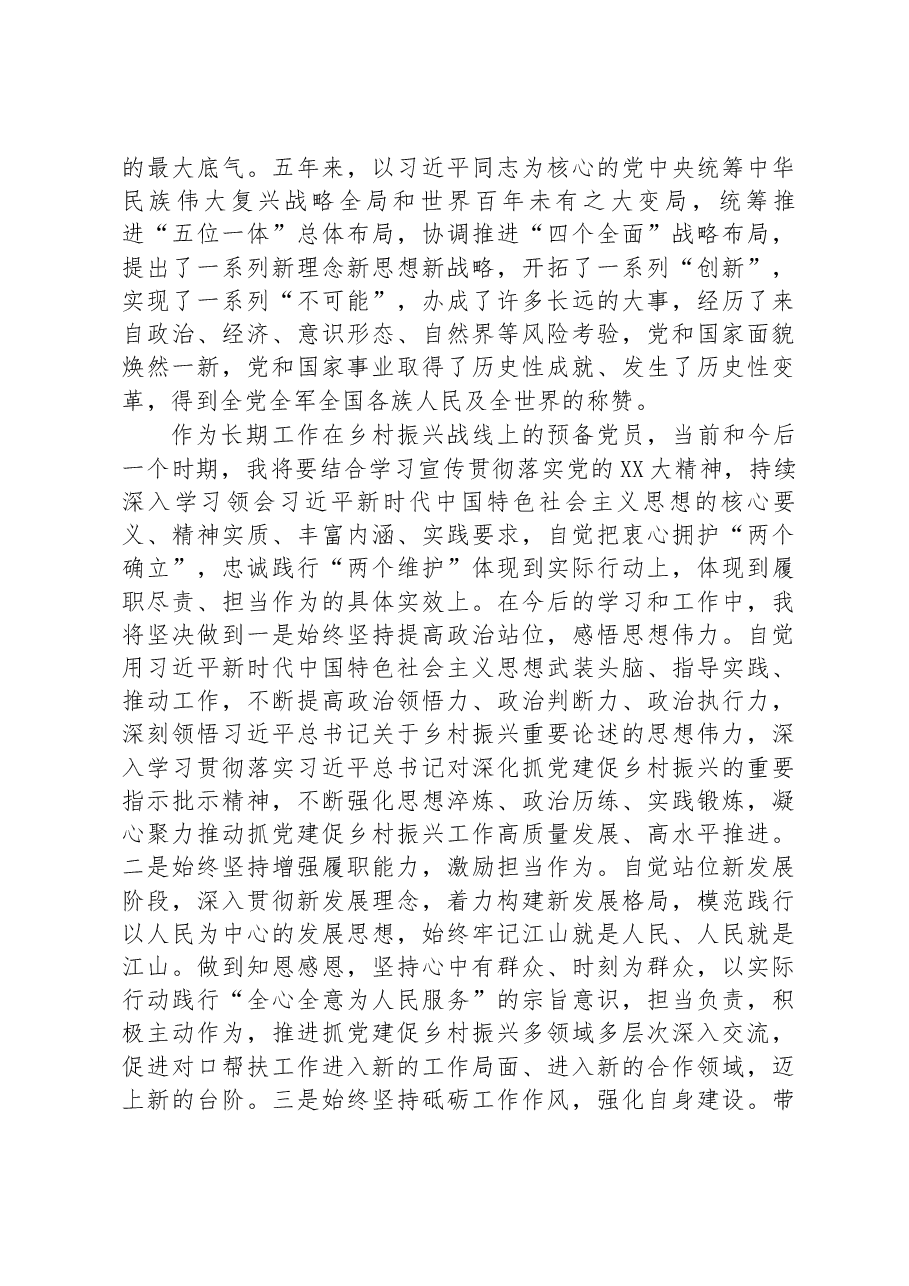 的最大底气。五年来，以习近平同志为核心的党中央统筹中华民族伟大复兴战略全局和世界百年未有之大变局，统筹推进“五位一体”总体布局，协调推进“四个全面”战略布局，提出了一系列新理念新思想新战略，开拓了一系列“创新”，实现了一系列“不可能”，办成了许多长远的大事，经历了来自政治、经济、意识形态、自然界等风险考验，党和国家面貌焕然一新，党和国家事业取得了历史性成就、发生了历史性变革，得到全党全军全国各族人民及全世界的称赞。

作为长期工作在乡村振兴战线上的预备党员，当前和今后一个时期，我将要结合学习宣传贯彻落实党的XX大精神，持续深入学习领会习近平新时代中国特色社会主义思想的核心要义、精神实质、丰富内涵、实践要求，自觉把衷心拥护“两个确立”，忠诚践行“两个维护”体现到实际行动上，体现到履职尽责、担当作为的具体实效上。在今后的学习和工作中，我将坚决做到一是始终坚持提高政治站位，感悟思想伟力。自觉用习近平新时代中国特色社会主义思想武装头脑、指导实践、推动工作，不断提高政治领悟力、政治判断力、政治执行力，深刻领悟习近平总书记关于乡村振兴重要论述的思想伟力，深入学习贯彻落实习近平总书记对深化抓党建促乡村振兴的重要指示批示精神，不断强化思想淬炼、政治历练、实践锻炼，凝心聚力推动抓党建促乡村振兴工作高质量发展、高水平推进。二是始终坚持增强履职能力，激励担当作为。自觉站位新发展阶段，深入贯彻新发展理念，着力构建新发展格局，模范践行以人民为中心的发展思想，始终牢记江山就是人民、人民就是江山。做到知恩感恩，坚持心中有群众、时刻为群众，以实际行动践行“全心全意为人民服务”的宗旨意识，担当负责，积极主动作为，推进抓党建促乡村振兴多领域多层次深入交流，促进对口帮扶工作进入新的工作局面、进入新的合作领域，迈上新的台阶。三是始终坚持砥砺工作作风，强化自身建设。带